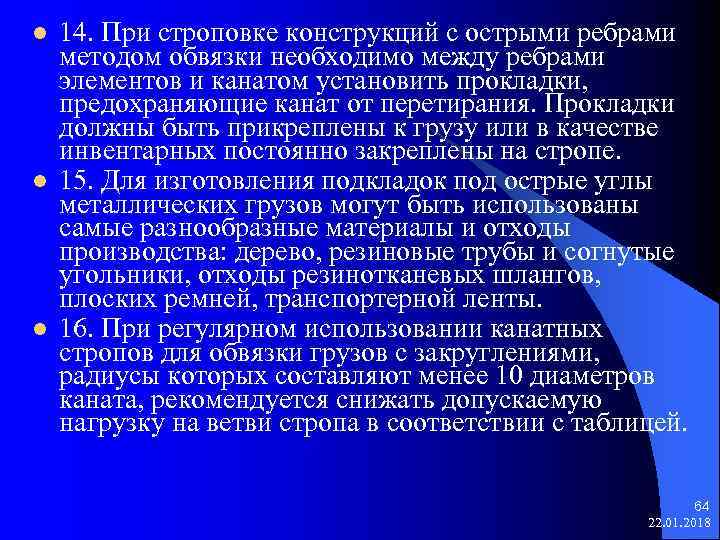 14. При строповке конструкций с острыми ребрами методом обвязки необходимо между ребрами элементов и канатом установить прокладки, предохраняющие канат от перетирания. Прокладки должны быть прикреплены к грузу или в качестве инвентарных постоянно закреплены на стропе.

15. Для изготовления подкладок под острые углы металлических грузов могут быть использованы самые разнообразные материалы и отходы производства: дерево, резиновые трубы и согнутые угольники, отходы резинотканевых шлангов, плоских ремней, транспортерной ленты.

16. При регулярном использовании канатных стропов для обвязки грузов с закруглениями, радиусы которых составляют менее 10 диаметров каната, рекомендуется снижать допускаемую нагрузку на ветви стропа в соответствии с таблицей.

64
22.01.2018